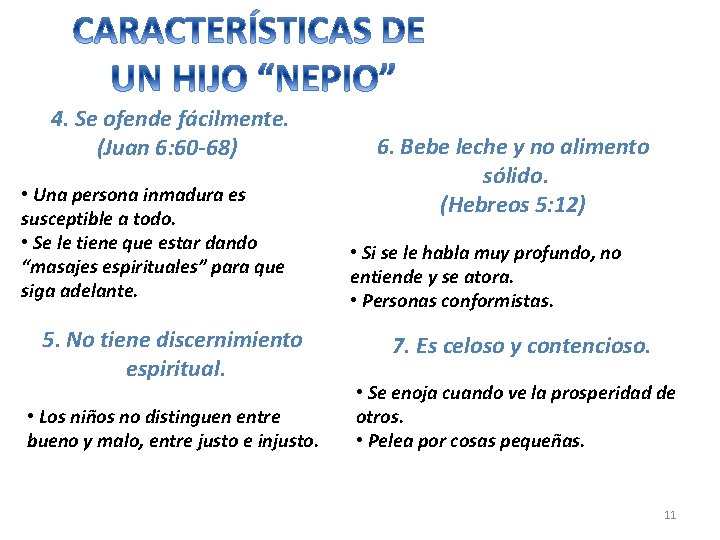 CARACTERÍSTICAS DE UN HIJO “NEPIO”

4. Se ofende fácilmente. (Juan 6:60-68)

• Una persona inmadura es susceptible a todo.
• Se le tiene que estar dando “masajes espirituales” para que siga adelante.

5. No tiene discernimiento espiritual.

• Los niños no distinguen entre bueno y malo, entre justo e injusto.

6. Bebe leche y no alimento sólido. (Hebreos 5:12)

• Si se le habla muy profundo, no entiende y se atora.
• Personas conformistas.

7. Es celoso y contencioso.

• Se enoja cuando ve la prosperidad de otros.
• Pelea por cosas pequeñas.

11